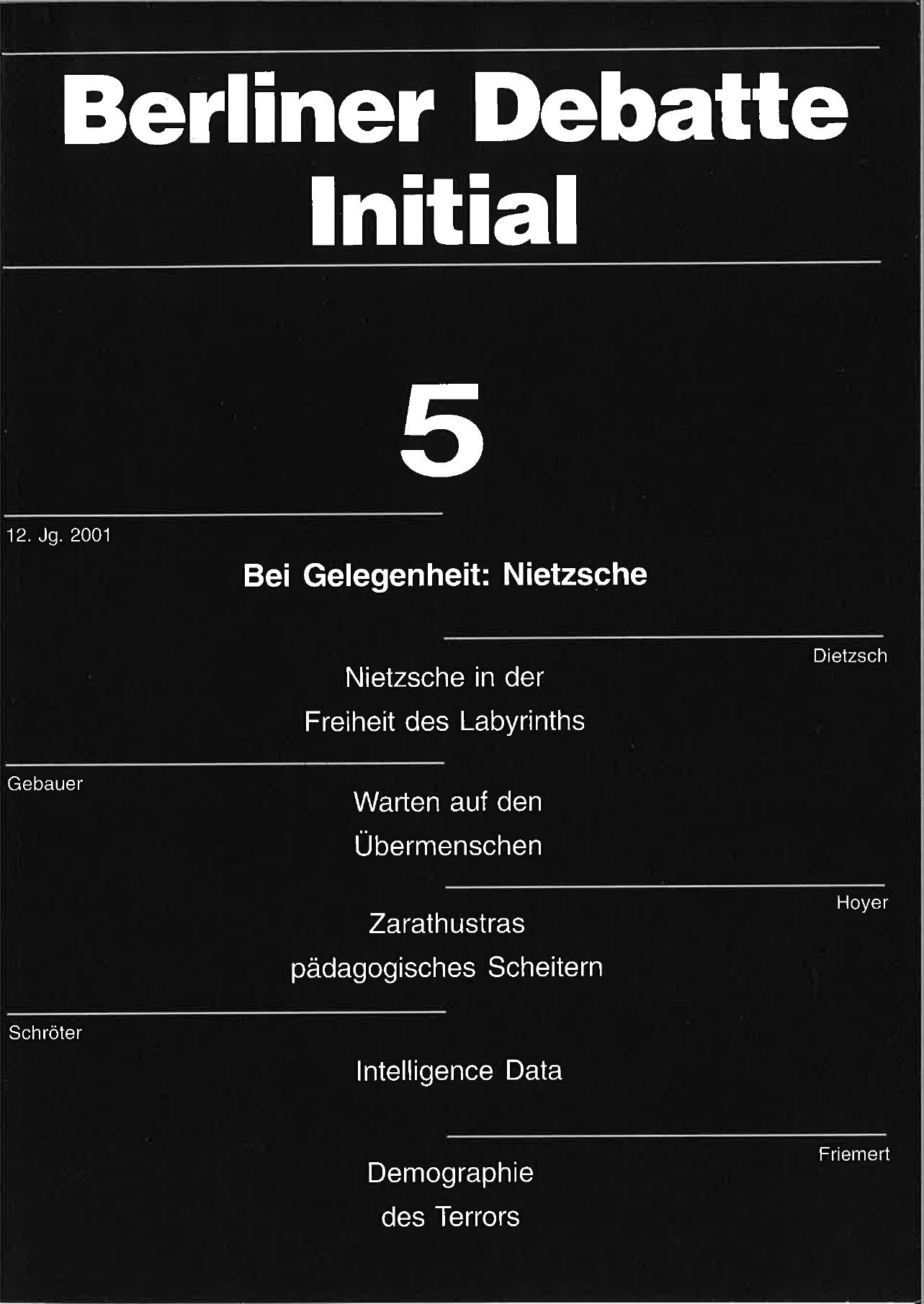 Berliner Debatte Initial

5

12. Jg. 2001

Bei Gelegenheit: Nietzsche

Dietzsch

Nietzsche in der Freiheit des Labyrinths

Gebauer

Warten auf den Übermenschen

Hoyer

Zarathustras pädagogisches Scheitern

Schröter

Intelligence Data

Friemert

Demographie des Terrors